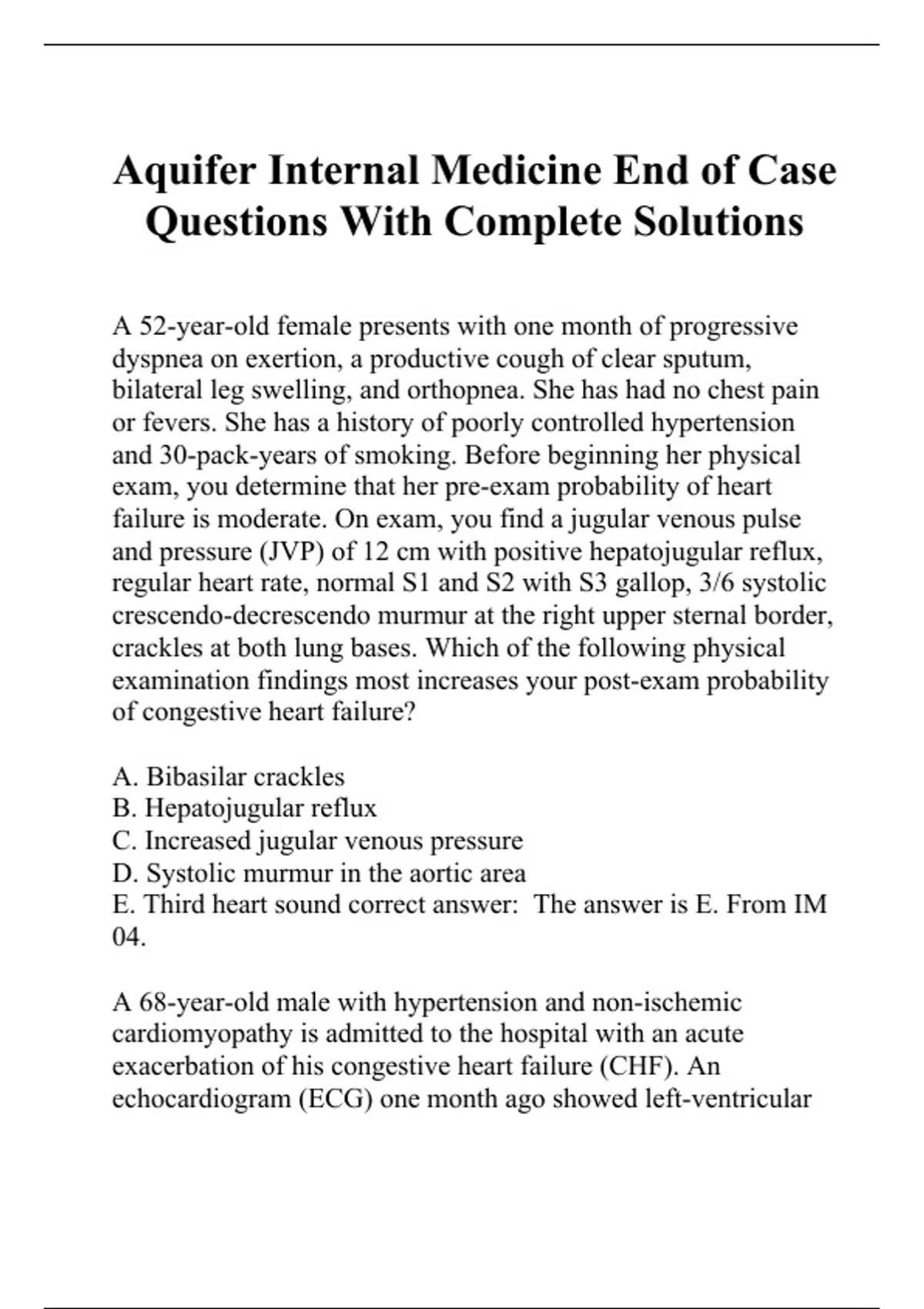 Aquifer Internal Medicine End of Case Questions With Complete Solutions

A 52-year-old female presents with one month of progressive dyspnea on exertion, a productive cough of clear sputum, bilateral leg swelling, and orthopnea. She has had no chest pain or fevers. She has a history of poorly controlled hypertension and 30-pack-years of smoking. Before beginning her physical exam, you determine that her pre-exam probability of heart failure is moderate. On exam, you find a jugular venous pulse and pressure (JVP) of 12 cm with positive hepatojugular reflux, regular heart rate, normal S1 and S2 with S3 gallop, 3/6 systolic crescendo-decrescendo murmur at the right upper sternal border, crackles at both lung bases. Which of the following physical examination findings most increases your post-exam probability of congestive heart failure?

A. Bibasilar crackles
B. Hepatojugular reflux
C. Increased jugular venous pressure
D. Systolic murmur in the aortic area
E. Third heart sound correct answer: The answer is E. From IM 04.

A 68-year-old male with hypertension and non-ischemic cardiomyopathy is admitted to the hospital with an acute exacerbation of his congestive heart failure (CHF). An echocardiogram (ECG) one month ago showed left-ventricular